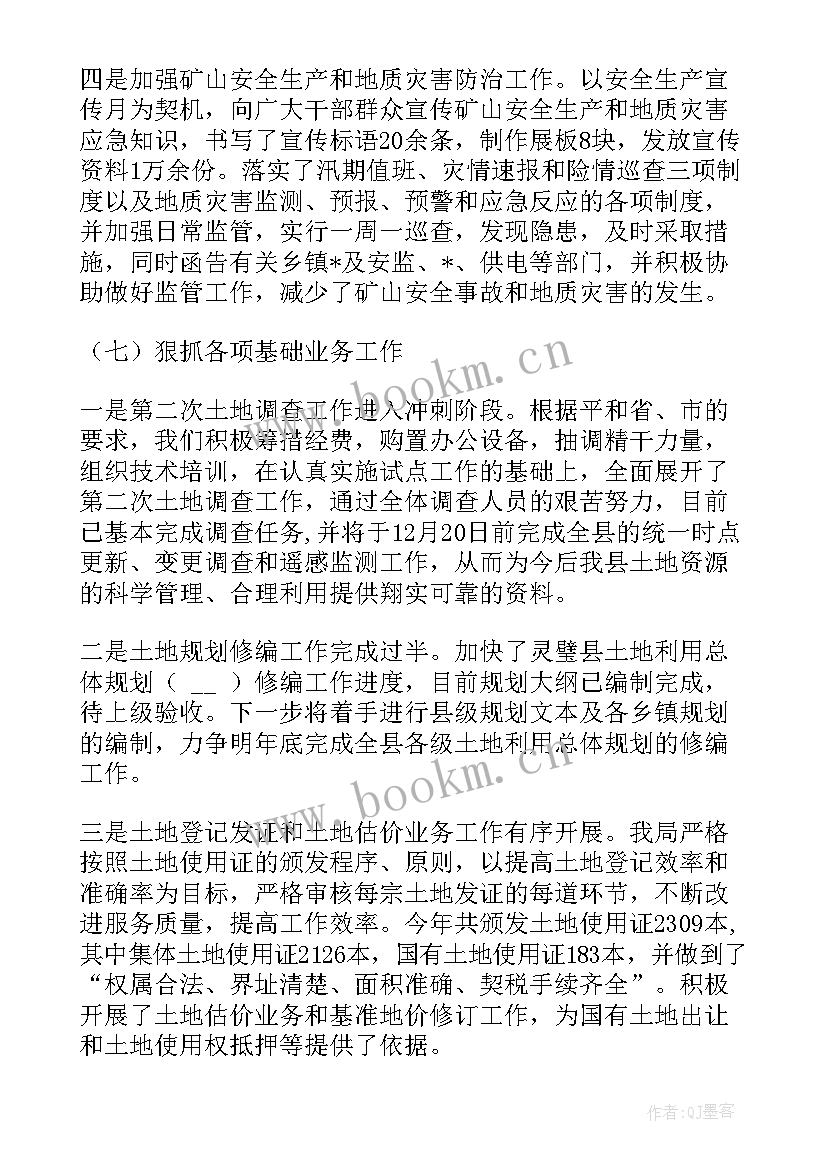 四是加强矿山安全生产和地质灾害防治工作。以安全生产宣传月为契机，向广大干部群众宣传矿山安全生产和地质灾害应急知识，书写了宣传标语20余条，制作展板8块，发放宣传资料1万余份。落实了汛期值班、灾情速报和险情巡查三项制度以及地质灾害监测、预报、预警和应急反应的各项制度，并加强日常监管，实行一周一巡查，发现隐患，及时采取措施，同时函告有关乡镇*及安监、*、供电等部门，并积极协助做好监管工作，减少了矿山安全事故和地质灾害的发生。

（七）狠抓各项基础业务工作

一是第二次土地调查工作进入冲刺阶段。根据平和省、市的要求，我们积极筹措经费，购置办公设备，抽调精干力量，组织技术培训，在认真实施试点工作的基础上，全面展开了第二次土地调查工作，通过全体调查人员的艰苦努力，目前已基本完成调查任务，并将于12月20日前完成全县的统一时点更新、变更调查和遥感监测工作，从而为今后我县土地资源的科学管理、合理利用提供翔实可靠的资料。

二是土地规划修编工作完成过半。加快了灵璧县土地利用总体规划（ __ ）修编工作进度，目前规划大纲已编制完成，待上级验收。下一步将着手进行县级规划文本及各乡镇规划的编制，力争明年底完成全县各级土地利用总体规划的修编工作。

三是土地登记发证和土地估价业务工作有序开展。我局严格按照土地使用证的颁发程序、原则，以提高土地登记效率和准确率为目标，严格审核每宗土地发证的每道环节，不断改进服务质量，提高工作效率。今年共颁发土地使用证2309本，其中集体土地使用证2126本，国有土地使用证183本，并做到了“权属合法、界址清楚、面积准确、契税手续齐全”。积极开展了土地估价业务和基准地价修订工作，为国有土地出让和土地使用权抵押等提供了依据。

www.bookm.cn

www.bookm.cn

作者：QJ墨客